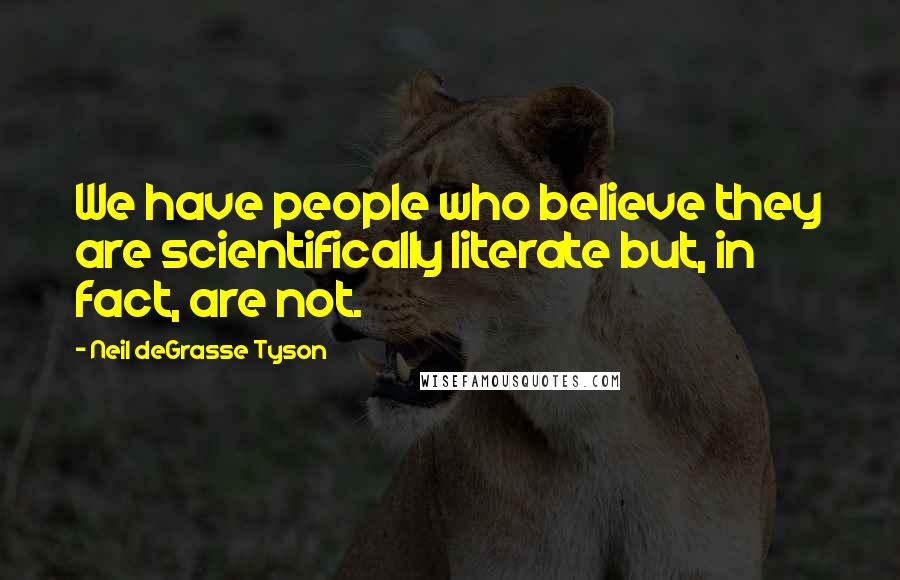 We have people who believe they are scientifically literate but, in fact, are not.

- Neil deGrasse Tyson

WISEFAMOUSQUOTES.COM